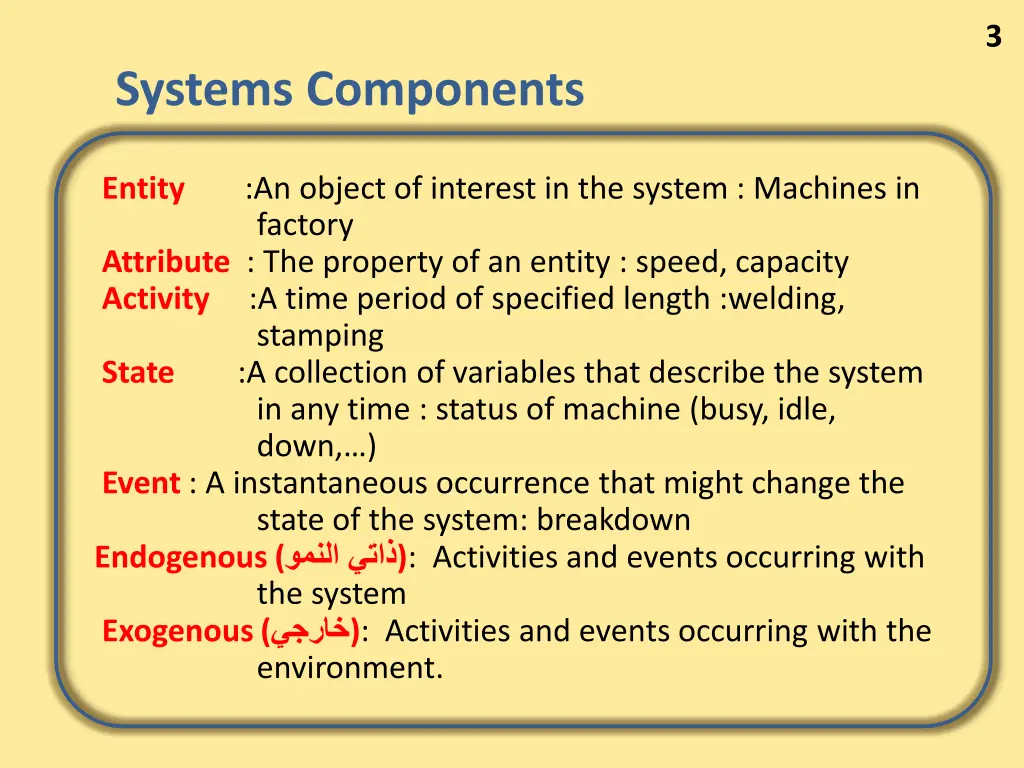 3

Systems Components

Entity :An object of interest in the system : Machines in factory
Attribute : The property of an entity : speed, capacity
Activity :A time period of specified length :welding, stamping
State :A collection of variables that describe the system in any time : status of machine (busy, idle, down,…)
Event : A instantaneous occurrence that might change the state of the system: breakdown
Endogenous (ذاتي النمو): Activities and events occurring with the system
Exogenous (خارجي): Activities and events occurring with the environment.